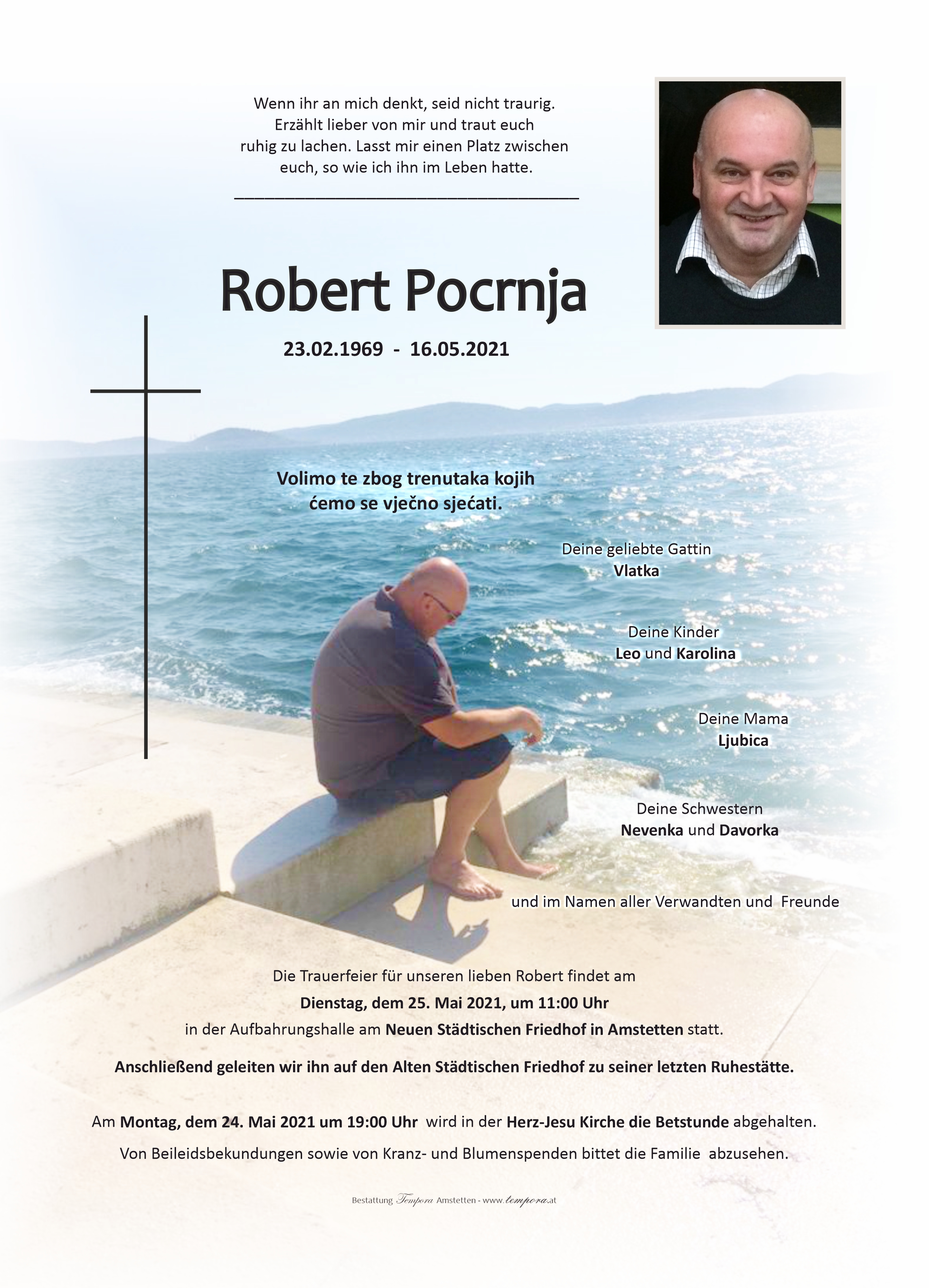 Wenn ihr an mich denkt, seid nicht traurig. Erzählt lieber von mir und traut euch ruhig zu lachen. Lasst mir einen Platz zwischen euch, so wie ich ihn im Leben hatte.

Robert Pocrnja

23.02.1969 - 16.05.2021

Volimo te zbog trenutaka kojih ćemo se vječno sjećati.

Deine geliebte Gattin
Vlatka

Deine Kinder
Leo und Karolina

Deine Mama
Ljubica

Deine Schwestern
Nevenka und Davorka

und im Namen aller Verwandten und Freunde

Die Trauerfeier für unseren lieben Robert findet am
Dienstag, dem 25. Mai 2021, um 11:00 Uhr
in der Aufbahrungshalle am Neuen Städtischen Friedhof in Amstetten statt.

Anschließend geleiten wir ihn auf den Alten Städtischen Friedhof zu seiner letzten Ruhestätte.

Am Montag, dem 24. Mai 2021 um 19:00 Uhr wird in der Herz-Jesu Kirche die Betstunde abgehalten.

Von Beileidsbekundungen sowie von Kranz- und Blumenspenden bittet die Familie abzusehen.

Bestattung Tempora Amstetten - www.tempora.at